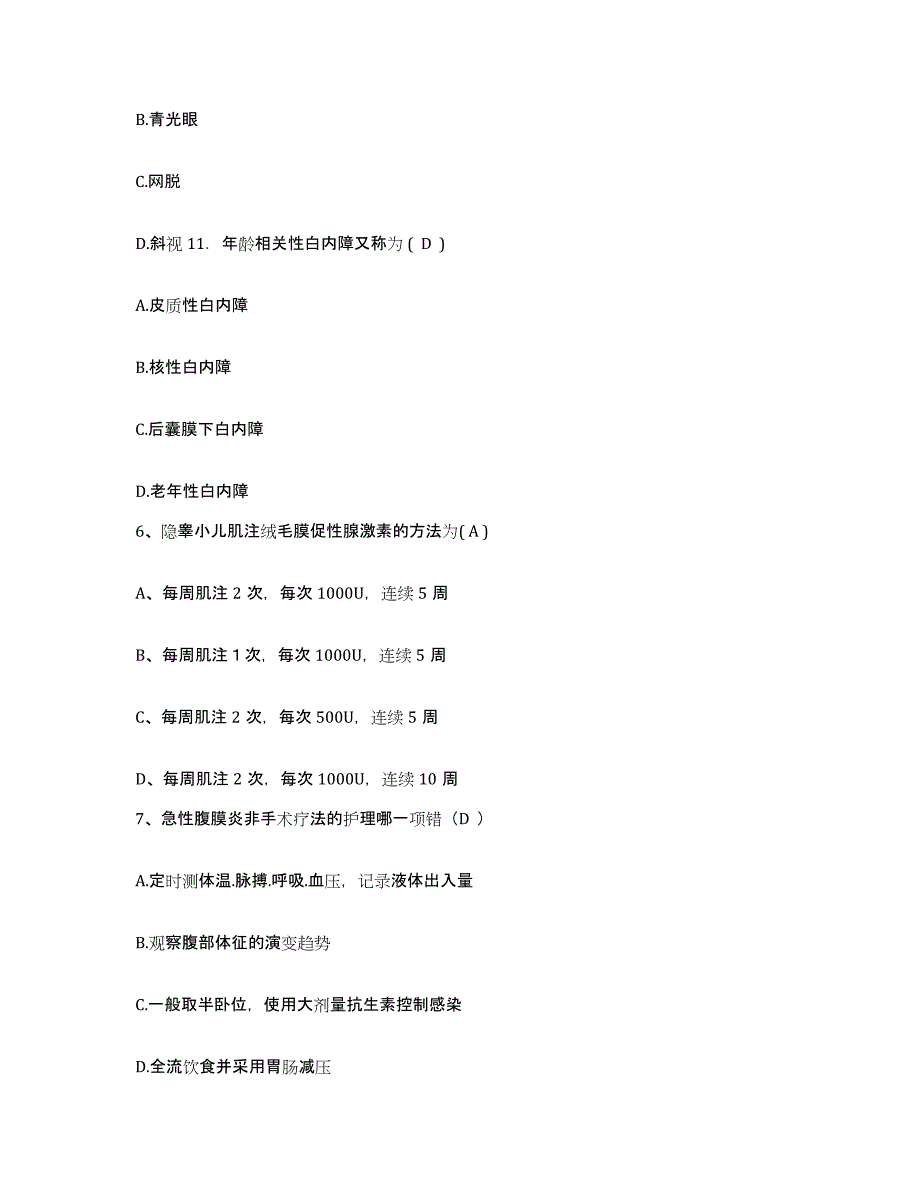 B.青光眼

C.网脱

D.斜视 11. 年龄相关性白内障又称为（ D ）

A.皮质性白内障

B.核性白内障

C.后囊膜下白内障

D.老年性白内障

6、隐睾小儿肌注绒毛膜促性腺激素的方法为( A )

A、每周肌注 2 次，每次 1000U，连续 5 周

B、每周肌注 1 次，每次 1000U，连续 5 周

C、每周肌注 2 次，每次 500U，连续 5 周

D、每周肌注 2 次，每次 1000U，连续 10 周

7、急性腹膜炎非手术疗法的护理哪一项错（D ）

A.定时测体温.脉搏.呼吸.血压，记录液体出入量

B.观察腹部体征的演变趋势

C.一般取半卧位，使用大剂量抗生素控制感染

D.全流饮食并采用胃肠减压